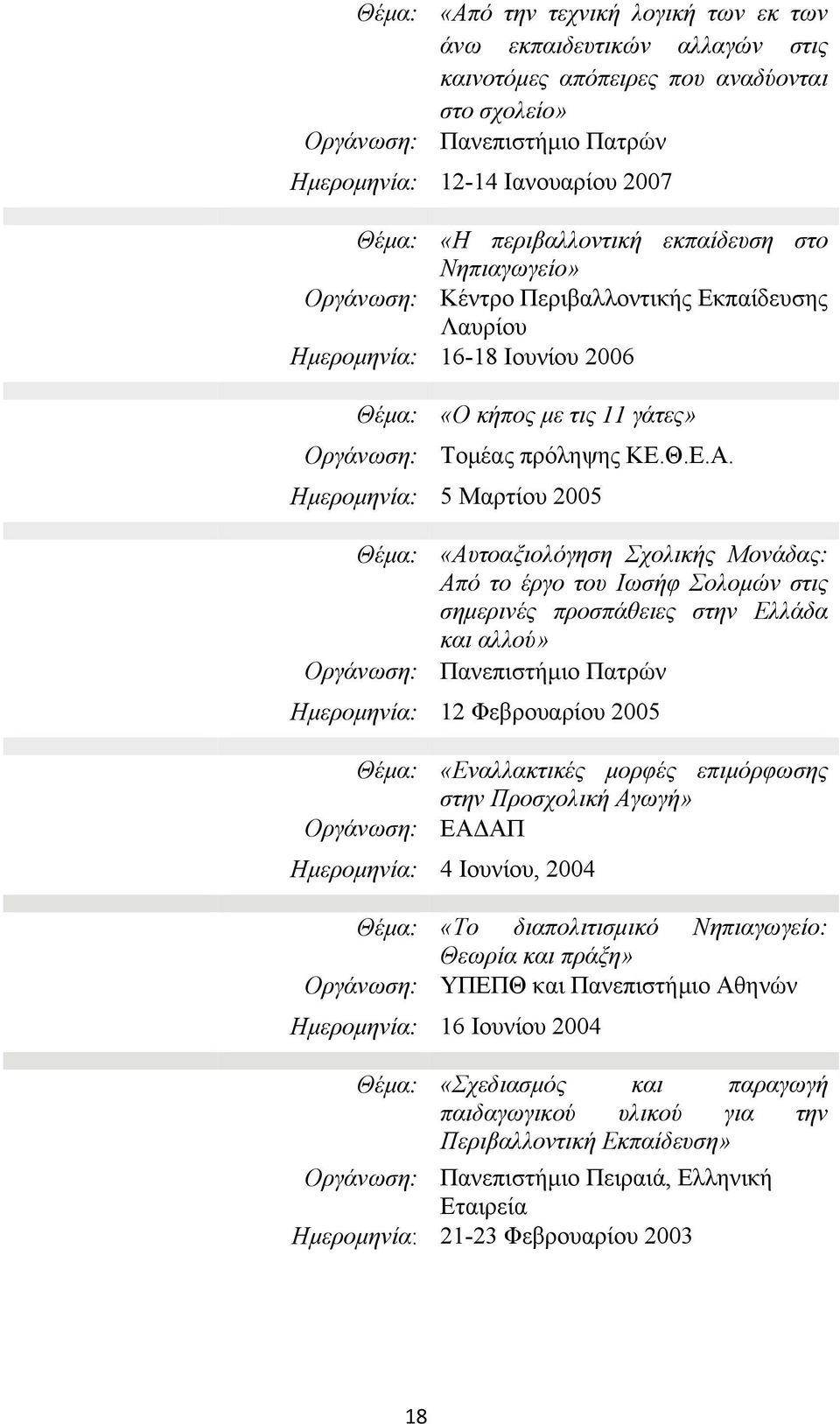 Θέμα: «Από την τεχνική λογική των εκ των άνω εκπαιδευτικών αλλαγών στις καινοτόμες απόπειρες που αναδύονται στο σχολείο»
Οργάνωση: Πανεπιστήμιο Πατρών
Ημερομηνία: 12-14 Ιανουαρίου 2007

Θέμα: «Η περιβαλλοντική εκπαίδευση στο Νηπιαγωγείο»
Οργάνωση: Κέντρο Περιβαλλοντικής Εκπαίδευσης Λαυρίου
Ημερομηνία: 16-18 Ιουνίου 2006

Θέμα: «Ο κήπος με τις 11 γάτες»
Οργάνωση: Τομέας πρόληψης ΚΕ.Θ.Ε.Α.
Ημερομηνία: 5 Μαρτίου 2005

Θέμα: «Αυτοαξιολόγηση Σχολικής Μονάδας: Από το έργο του Ιωσήφ Σολομών στις σημερινές προσπάθειες στην Ελλάδα και αλλού»
Οργάνωση: Πανεπιστήμιο Πατρών
Ημερομηνία: 12 Φεβρουαρίου 2005

Θέμα: «Εναλλακτικές μορφές επιμόρφωσης στην Προσχολική Αγωγή»
Οργάνωση: ΕΑΔΑΠ
Ημερομηνία: 4 Ιουνίου, 2004

Θέμα: «Το διαπολιτισμικό Νηπιαγωγείο: Θεωρία και πράξη»
Οργάνωση: ΥΠΕΠΘ και Πανεπιστήμιο Αθηνών
Ημερομηνία: 16 Ιουνίου 2004

Θέμα: «Σχεδιασμός και παραγωγή παιδαγωγικού υλικού για την Περιβαλλοντική Εκπαίδευση»
Οργάνωση: Πανεπιστήμιο Πειραιά, Ελληνική Εταιρεία
Ημερομηνία: 21-23 Φεβρουαρίου 2003

18